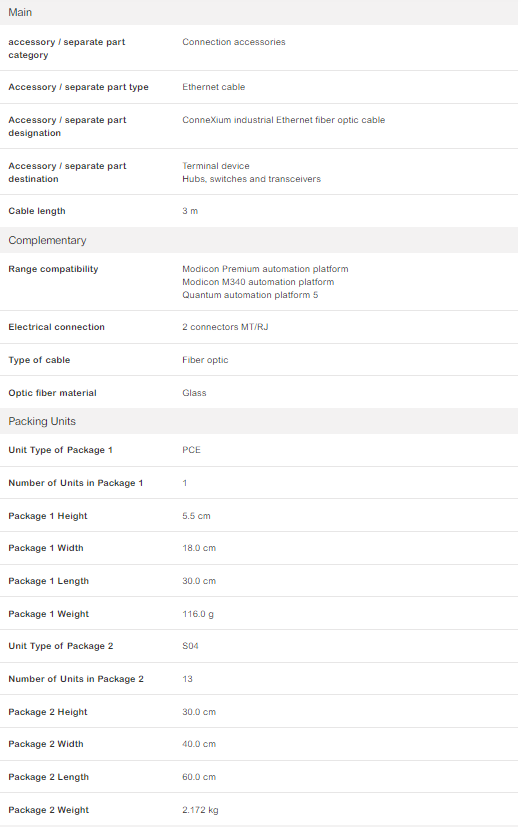 Main

| | |
|---|---|
| accessory / separate part category | Connection accessories |
| Accessory / separate part type | Ethernet cable |
| Accessory / separate part designation | ConneXium industrial Ethernet fiber optic cable |
| Accessory / separate part destination | Terminal device<br>Hubs, switches and transceivers |
| Cable length | 3 m |

Complementary

| | |
|---|---|
| Range compatibility | Modicon Premium automation platform<br>Modicon M340 automation platform<br>Quantum automation platform 5 |
| Electrical connection | 2 connectors MT/RJ |
| Type of cable | Fiber optic |
| Optic fiber material | Glass |

Packing Units

| | |
|---|---|
| Unit Type of Package 1 | PCE |
| Number of Units in Package 1 | 1 |
| Package 1 Height | 5.5 cm |
| Package 1 Width | 18.0 cm |
| Package 1 Length | 30.0 cm |
| Package 1 Weight | 116.0 g |
| Unit Type of Package 2 | S04 |
| Number of Units in Package 2 | 13 |
| Package 2 Height | 30.0 cm |
| Package 2 Width | 40.0 cm |
| Package 2 Length | 60.0 cm |
| Package 2 Weight | 2.172 kg |